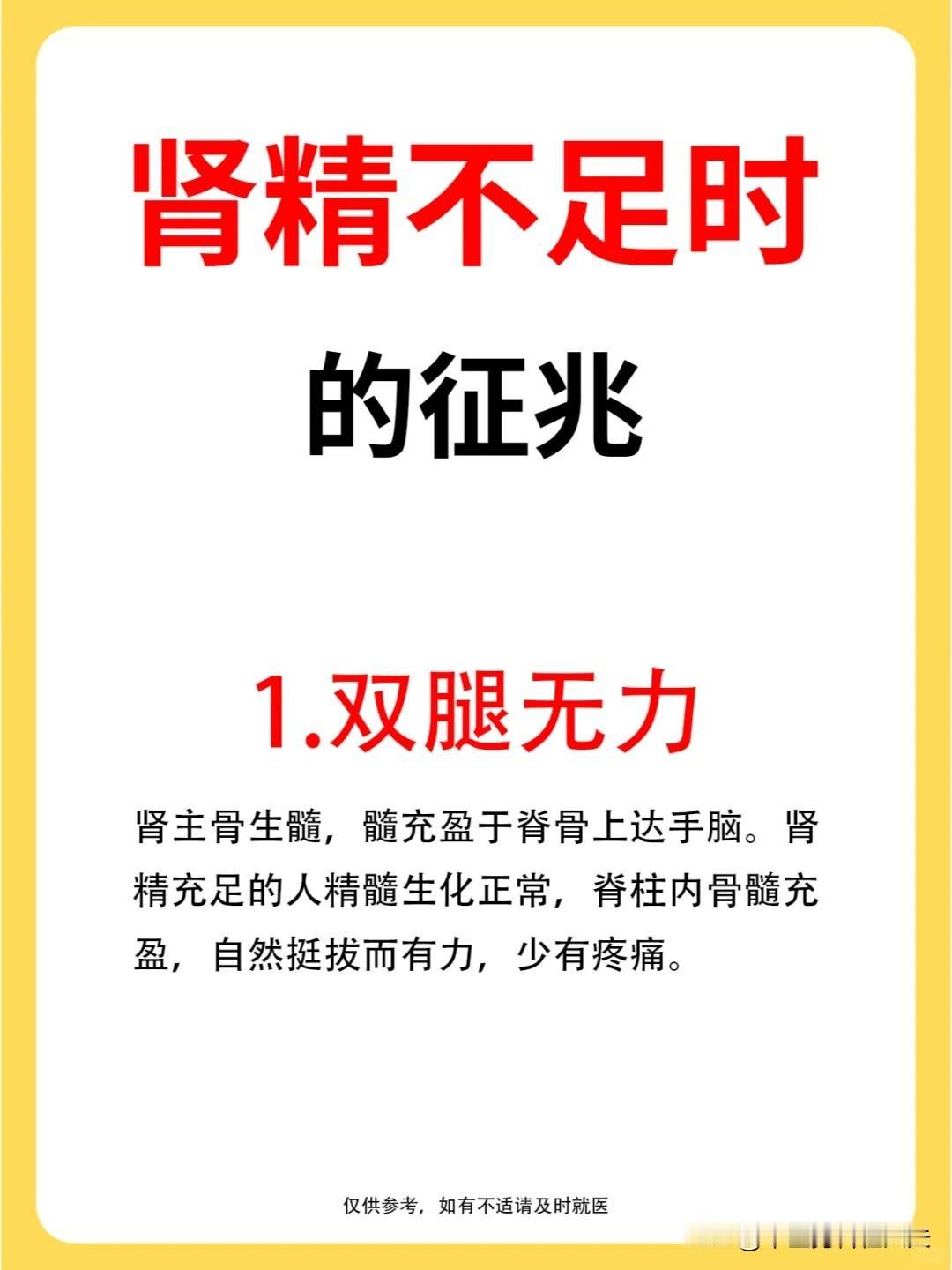 肾精不足时

的征兆

1.双腿无力

肾主骨生髓，髓充盈于脊骨上达手脑。肾精充足的人精髓生化正常，脊柱内骨髓充盈，自然挺拔而有力，少有疼痛。

仅供参考，如有不适请及时就医